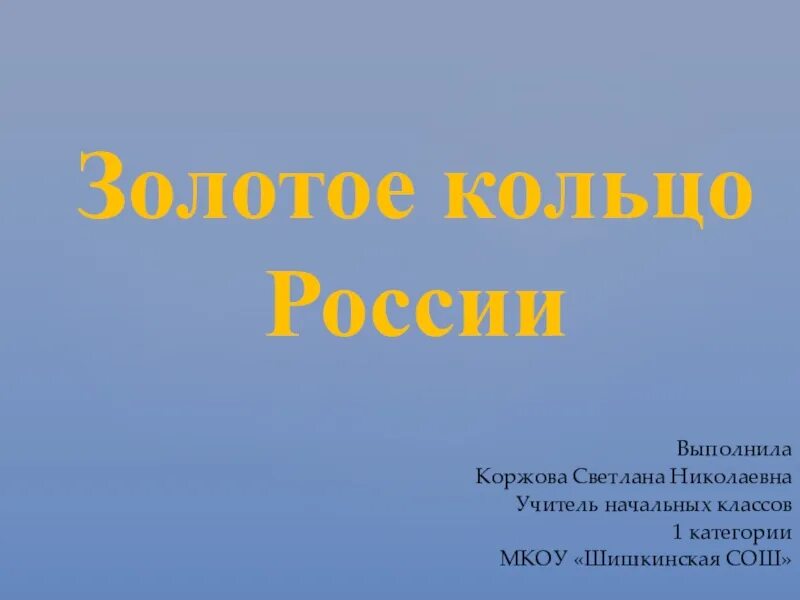 Золотое кольцо России

Выполнила
Коржова Светлана Николаевна
Учитель начальных классов
1 категории
МКОУ «Шишкинская СОШ»